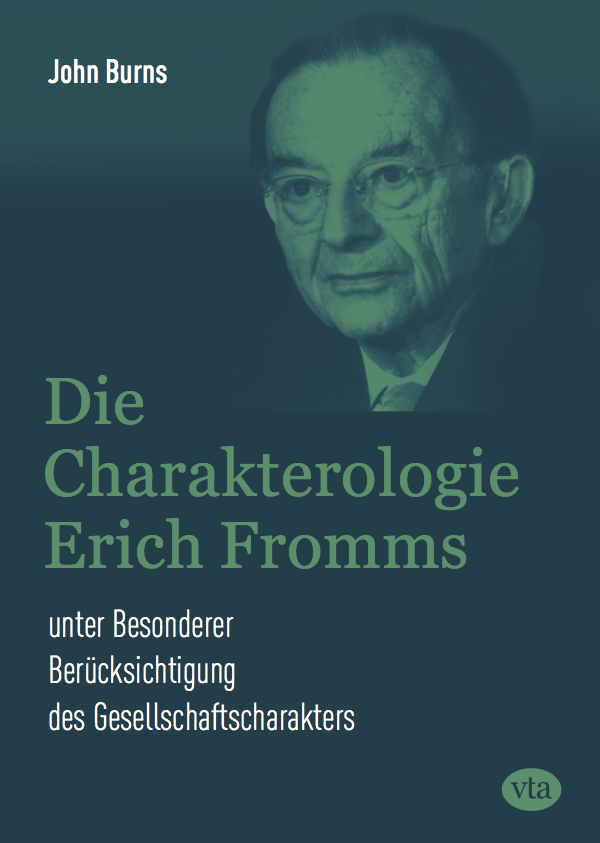 John Burns

Die Charakterologie Erich Fromms

unter Besonderer Berücksichtigung des Gesellschaftscharakters

vta